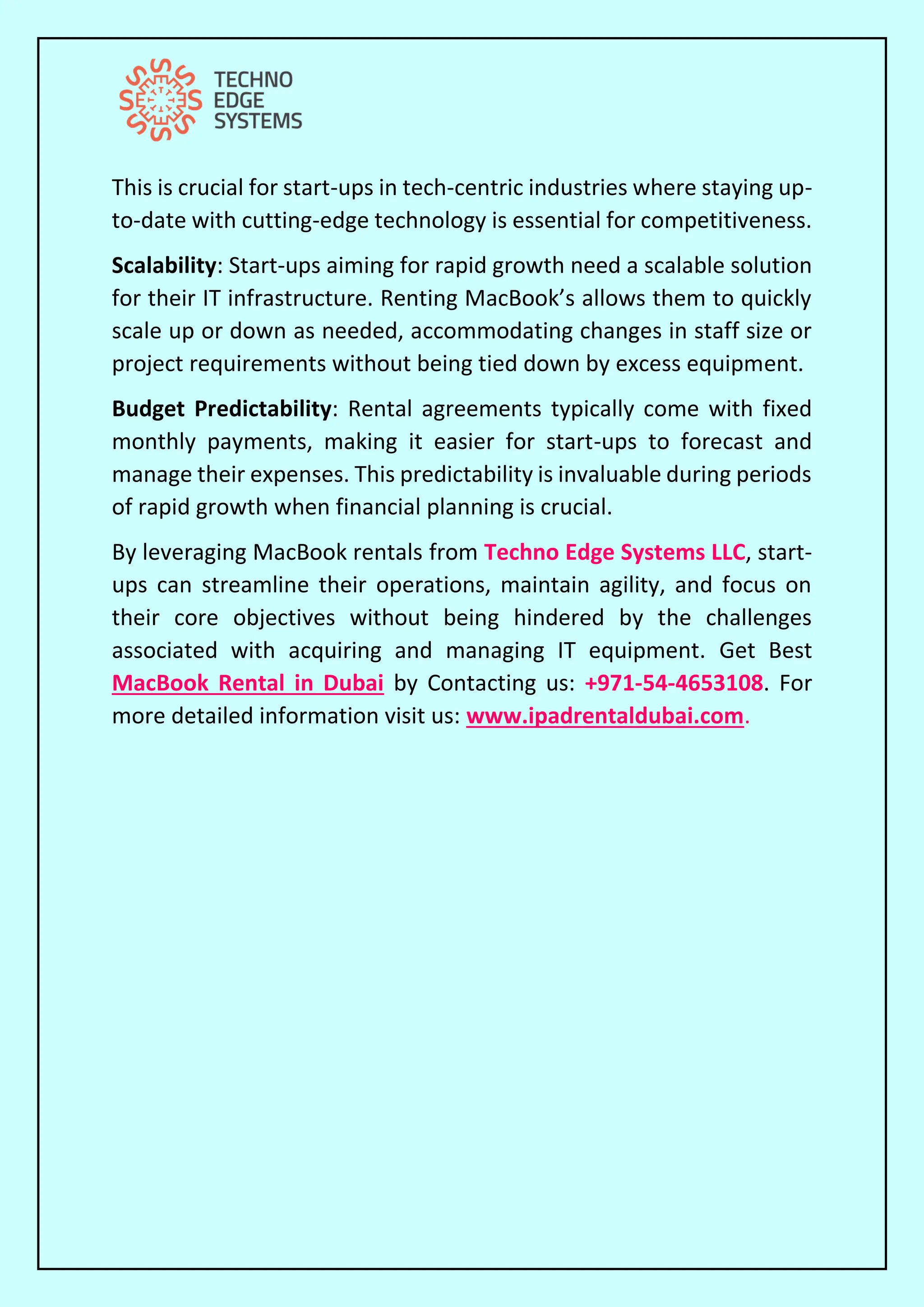 TECHNO EDGE SYSTEMS

This is crucial for start-ups in tech-centric industries where staying up-to-date with cutting-edge technology is essential for competitiveness.

Scalability: Start-ups aiming for rapid growth need a scalable solution for their IT infrastructure. Renting MacBook's allows them to quickly scale up or down as needed, accommodating changes in staff size or project requirements without being tied down by excess equipment.

Budget Predictability: Rental agreements typically come with fixed monthly payments, making it easier for start-ups to forecast and manage their expenses. This predictability is invaluable during periods of rapid growth when financial planning is crucial.

By leveraging MacBook rentals from Techno Edge Systems LLC, start-ups can streamline their operations, maintain agility, and focus on their core objectives without being hindered by the challenges associated with acquiring and managing IT equipment. Get Best MacBook Rental in Dubai by Contacting us: +971-54-4653108. For more detailed information visit us: www.ipadrentaldubai.com.